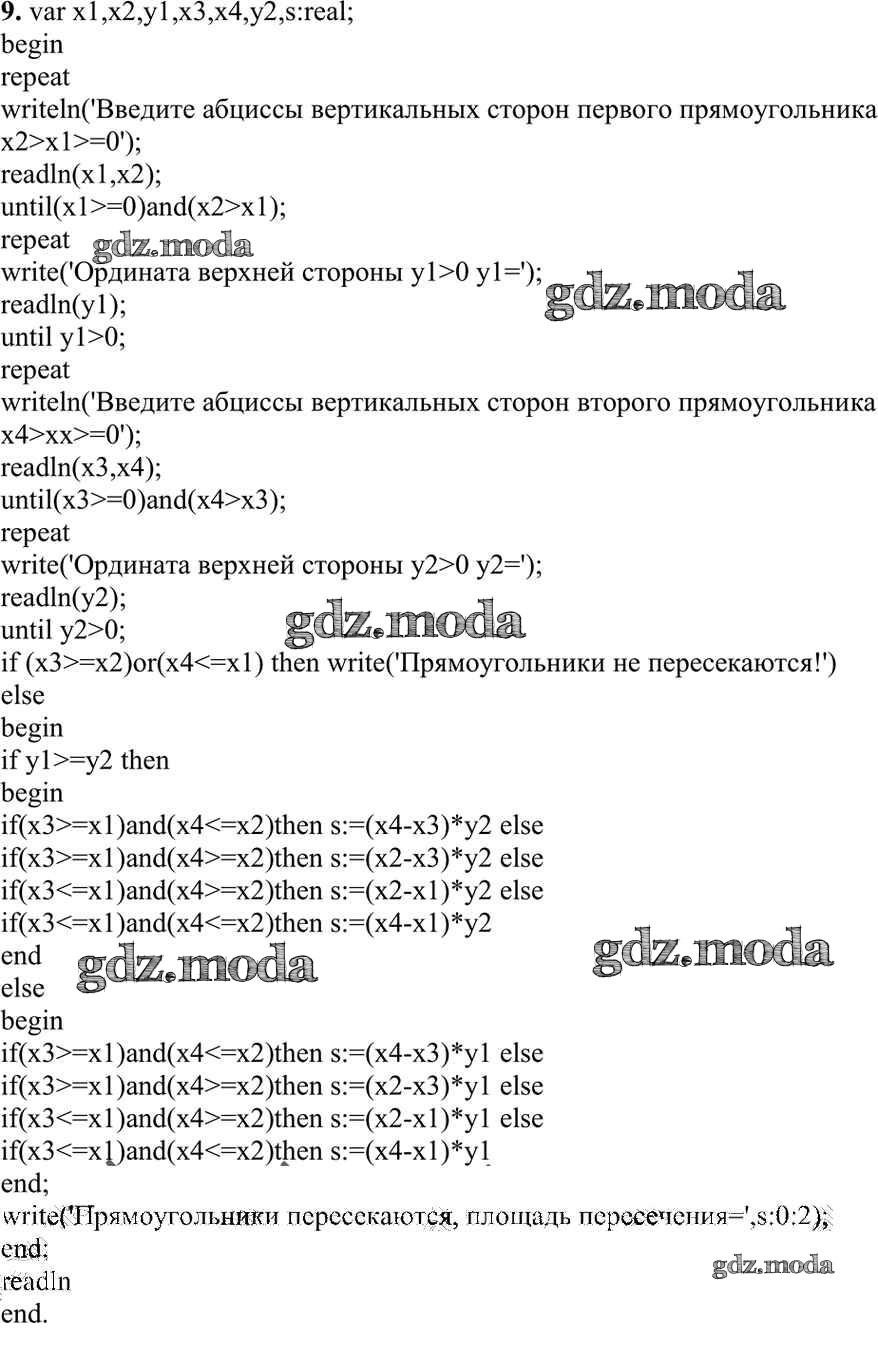 **9.** var x1,x2,y1,x3,x4,y2,s:real;
begin
repeat
writeln('Введите абциссы вертикальных сторон первого прямоугольника x2>x1>=0');
readln(x1,x2);
until(x1>=0)and(x2>x1);
repeat gdz.moda
write('Ордината верхней стороны y1>0 y1='); gdz.moda
readln(y1);
until y1>0;
repeat
writeln('Введите абциссы вертикальных сторон второго прямоугольника x4>xx>=0');
readln(x3,x4);
until(x3>=0)and(x4>x3);
repeat
write('Ордината верхней стороны y2>0 y2=');
readln(y2);
until y2>0; gdz.moda
if (x3>=x2)or(x4<=x1) then write('Прямоугольники не пересекаются!')
else
begin
if y1>=y2 then
begin
if(x3>=x1)and(x4<=x2)then s:=(x4-x3)*y2 else
if(x3>=x1)and(x4>=x2)then s:=(x2-x3)*y2 else
if(x3<=x1)and(x4>=x2)then s:=(x2-x1)*y2 else
if(x3<=x1)and(x4<=x2)then s:=(x4-x1)*y2
end gdz.moda gdz.moda
else
begin
if(x3>=x1)and(x4<=x2)then s:=(x4-x3)*y1 else
if(x3>=x1)and(x4>=x2)then s:=(x2-x3)*y1 else
if(x3<=x1)and(x4>=x2)then s:=(x2-x1)*y1 else
if(x3<=x1)and(x4<=x2)then s:=(x4-x1)*y1
end;
write('Прямоугольники пересекаются, площадь пересечения=',s:0:2);
end;
readln gdz.moda
end.